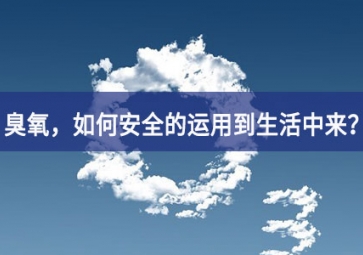 臭氧，如何安全的运用到生活中来？